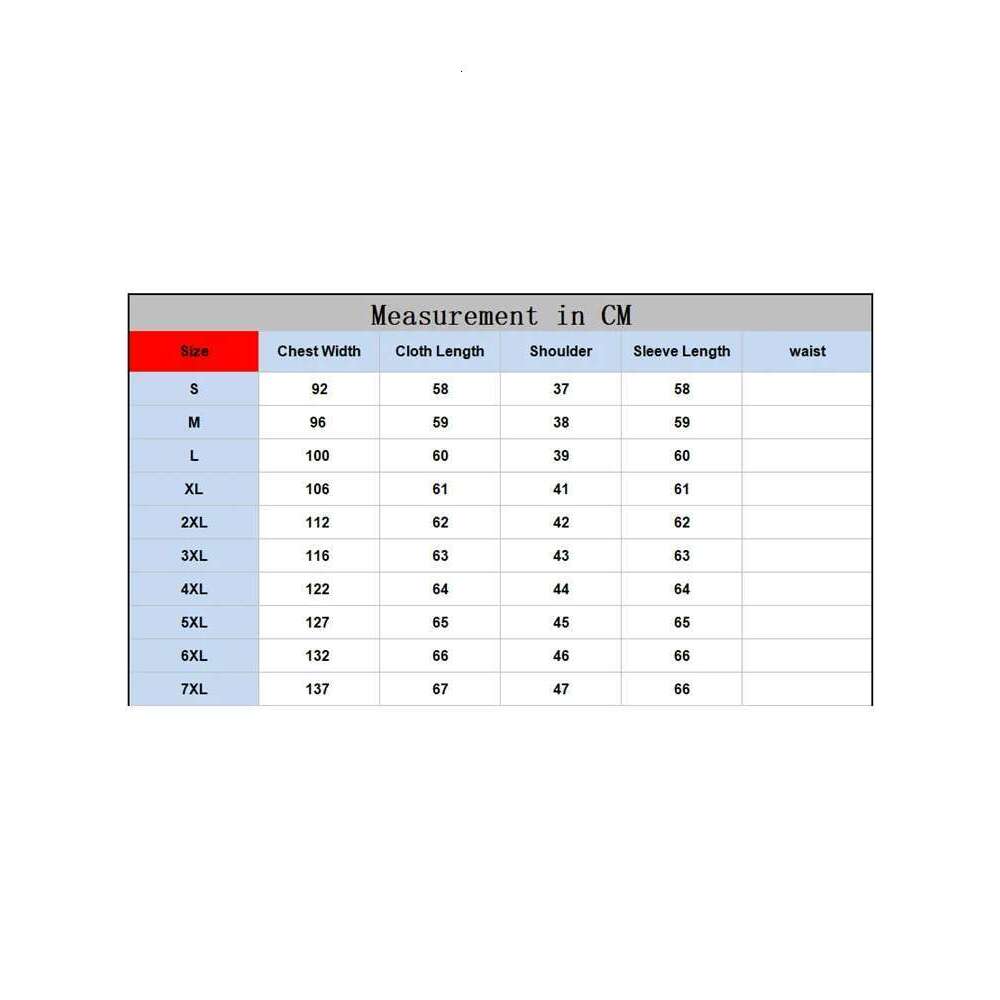 Measurement in CM

| Size | Chest Width | Cloth Length | Shoulder | Sleeve Length | waist |
|---|---|---|---|---|---|
| S | 92 | 58 | 37 | 58 | |
| M | 96 | 59 | 38 | 59 | |
| L | 100 | 60 | 39 | 60 | |
| XL | 106 | 61 | 41 | 61 | |
| 2XL | 112 | 62 | 42 | 62 | |
| 3XL | 116 | 63 | 43 | 63 | |
| 4XL | 122 | 64 | 44 | 64 | |
| 5XL | 127 | 65 | 45 | 65 | |
| 6XL | 132 | 66 | 46 | 66 | |
| 7XL | 137 | 67 | 47 | 66 | |